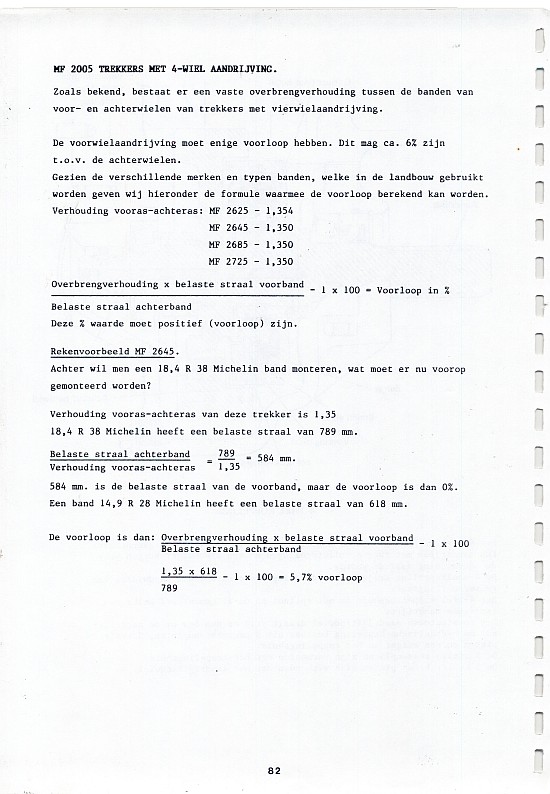 MF 2005 TREKKERS MET 4-WIEL AANDRIJVING.

Zoals bekend, bestaat er een vaste overbrengverhouding tussen de banden van voor- en achterwielen van trekkers met vierwielaandrijving.

De voorwielaandrijving moet enige voorloop hebben. Dit mag ca. 6% zijn t.o.v. de achterwielen.
Gezien de verschillende merken en typen banden, welke in de landbouw gebruikt worden geven wij hieronder de formule waarmee de voorloop berekend kan worden.
Verhouding vooras-achteras: MF 2625 - 1,354
MF 2645 - 1,350
MF 2685 - 1,350
MF 2725 - 1,350

$\frac{\text{Overbrengverhouding x belaste straal voorband}}{\text{Belaste straal achterband}} - 1 \times 100 = \text{Voorloop in \%}$
Deze % waarde moet positief (voorloop) zijn.

Rekenvoorbeeld MF 2645.
Achter wil men een 18,4 R 38 Michelin band monteren, wat moet er nu voorop gemonteerd worden?

Verhouding vooras-achteras van deze trekker is 1,35
18,4 R 38 Michelin heeft een belaste straal van 789 mm.

$\frac{\text{Belaste straal achterband}}{\text{Verhouding vooras-achteras}} = \frac{789}{1,35} = 584$ mm.
584 mm. is de belaste straal van de voorband, maar de voorloop is dan 0%.
Een band 14,9 R 28 Michelin heeft een belaste straal van 618 mm.

De voorloop is dan: $\frac{\text{Overbrengverhouding x belaste straal voorband}}{\text{Belaste straal achterband}} - 1 \times 100$

$\frac{1,35 \times 618}{789} - 1 \times 100 = 5,7\%$ voorloop

82